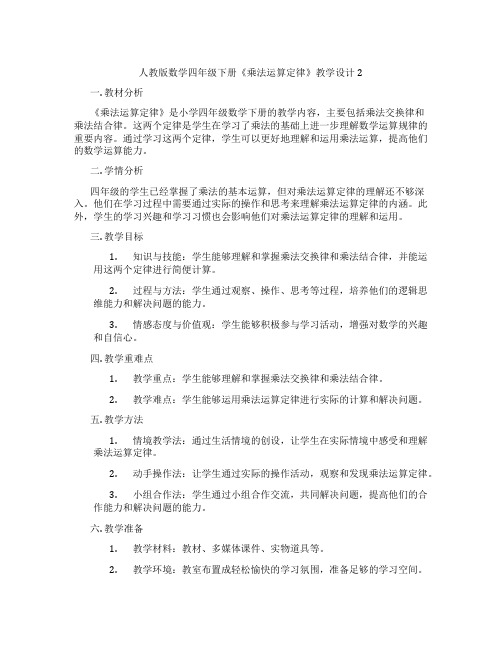 人教版数学四年级下册《乘法运算定律》教学设计 2

一. 教材分析

《乘法运算定律》是小学四年级数学下册的教学内容，主要包括乘法交换律和乘法结合律。这两个定律是学生在学习了乘法的基础上进一步理解数学运算规律的重要内容。通过学习这两个定律，学生可以更好地理解和运用乘法运算，提高他们的数学运算能力。

二. 学情分析

四年级的学生已经掌握了乘法的基本运算，但对乘法运算定律的理解还不够深入。他们在学习过程中需要通过实际的操作和思考来理解乘法运算定律的内涵。此外，学生的学习兴趣和学习习惯也会影响他们对乘法运算定律的理解和运用。

三. 教学目标

1. 知识与技能：学生能够理解和掌握乘法交换律和乘法结合律，并能运用这两个定律进行简便计算。

2. 过程与方法：学生通过观察、操作、思考等过程，培养他们的逻辑思维能力和解决问题的能力。

3. 情感态度与价值观：学生能够积极参与学习活动，增强对数学的兴趣和自信心。

四. 教学重难点

1. 教学重点：学生能够理解和掌握乘法交换律和乘法结合律。

2. 教学难点：学生能够运用乘法运算定律进行实际的计算和解决问题。

五. 教学方法

1. 情境教学法：通过生活情境的创设，让学生在实际情境中感受和理解乘法运算定律。

2. 动手操作法：让学生通过实际的操作活动，观察和发现乘法运算定律。

3. 小组合作法：学生通过小组合作交流，共同解决问题，提高他们的合作能力和解决问题的能力。

六. 教学准备

1. 教学材料：教材、多媒体课件、实物道具等。

2. 教学环境：教室布置成轻松愉快的学习氛围，准备足够的学习空间。